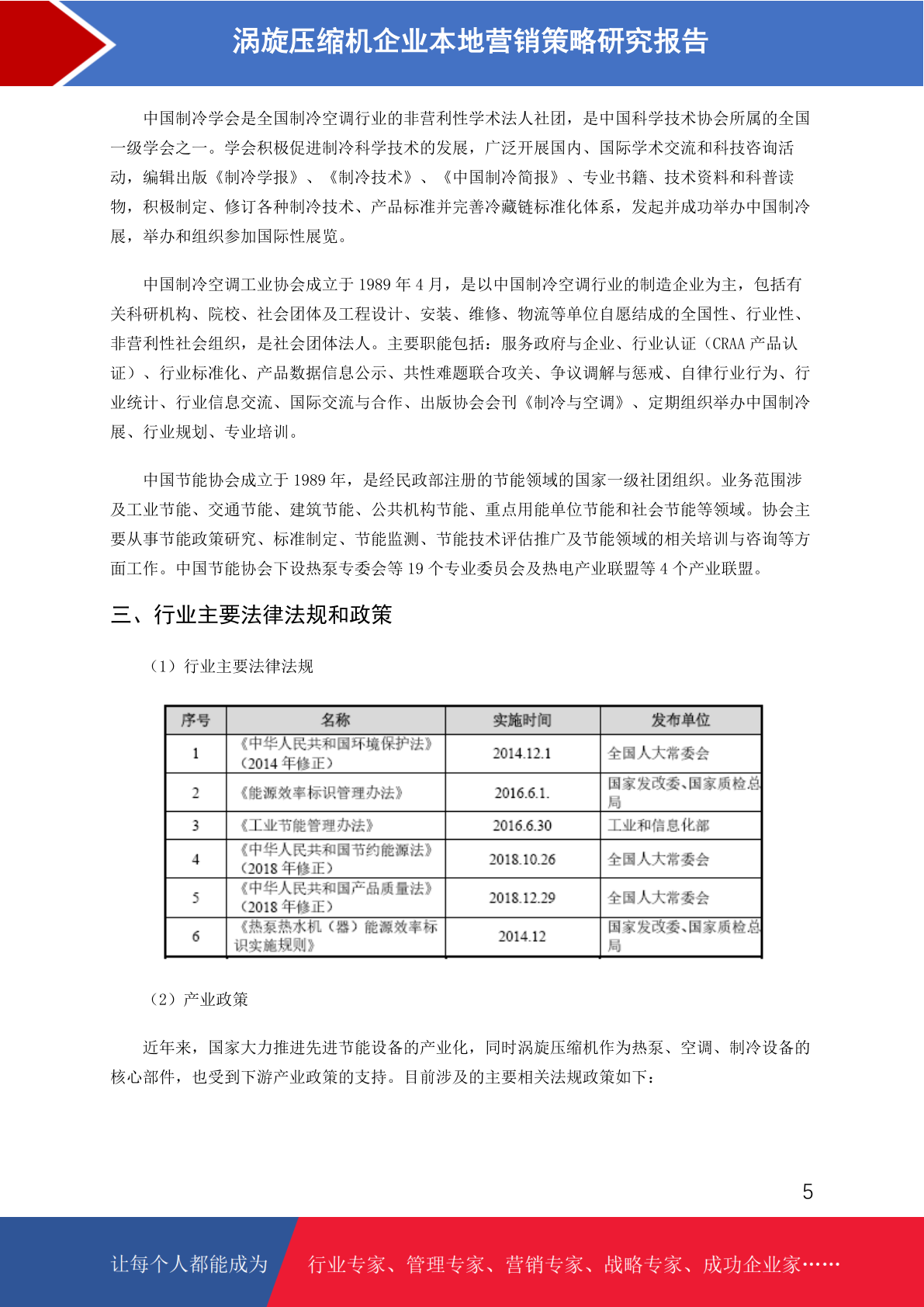 涡旋压缩机企业本地营销策略研究报告

中国制冷学会是全国制冷空调行业的非营利性学术法人社团，是中国科学技术协会所属的全国一级学会之一。学会积极促进制冷科学技术的发展，广泛开展国内、国际学术交流和科技咨询活动，编辑出版《制冷学报》、《制冷技术》、《中国制冷简报》、专业书籍、技术资料和科普读物，积极制定、修订各种制冷技术、产品标准并完善冷藏链标准化体系，发起并成功举办中国制冷展，举办和组织参加国际性展览。

中国制冷空调工业协会成立于 1989 年 4 月，是以中国制冷空调行业的制造企业为主，包括有关科研机构、院校、社会团体及工程设计、安装、维修、物流等单位自愿结成的全国性、行业性、非营利性社会组织，是社会团体法人。主要职能包括：服务政府与企业、行业认证（CRAA 产品认证）、行业标准化、产品数据信息公示、共性难题联合攻关、争议调解与惩戒、自律行业行为、行业统计、行业信息交流、国际交流与合作、出版协会会刊《制冷与空调》、定期组织举办中国制冷展、行业规划、专业培训。

中国节能协会成立于 1989 年，是经民政部注册的节能领域的国家一级社团组织。业务范围涉及工业节能、交通节能、建筑节能、公共机构节能、重点用能单位节能和社会节能等领域。协会主要从事节能政策研究、标准制定、节能监测、节能技术评估推广及节能领域的相关培训与咨询等方面工作。中国节能协会下设热泵专委会等 19 个专业委员会及热电产业联盟等 4 个产业联盟。

三、行业主要法律法规和政策

（1）行业主要法律法规

| 序号 | 名称 | 实施时间 | 发布单位 |
|---|---|---|---|
| 1 | 《中华人民共和国环境保护法》（2014 年修正） | 2014.12.1 | 全国人大常委会 |
| 2 | 《能源效率标识管理办法》 | 2016.6.1. | 国家发改委、国家质检总局 |
| 3 | 《工业节能管理办法》 | 2016.6.30 | 工业和信息化部 |
| 4 | 《中华人民共和国节约能源法》（2018 年修正） | 2018.10.26 | 全国人大常委会 |
| 5 | 《中华人民共和国产品质量法》（2018 年修正） | 2018.12.29 | 全国人大常委会 |
| 6 | 《热泵热水机（器）能源效率标识实施规则》 | 2014.12 | 国家发改委、国家质检总局 |

（2）产业政策

近年来，国家大力推进先进节能设备的产业化，同时涡旋压缩机作为热泵、空调、制冷设备的核心部件，也受到下游产业政策的支持。目前涉及的主要相关法规政策如下：

5

让每个人都能成为 行业专家、管理专家、营销专家、战略专家、成功企业家……